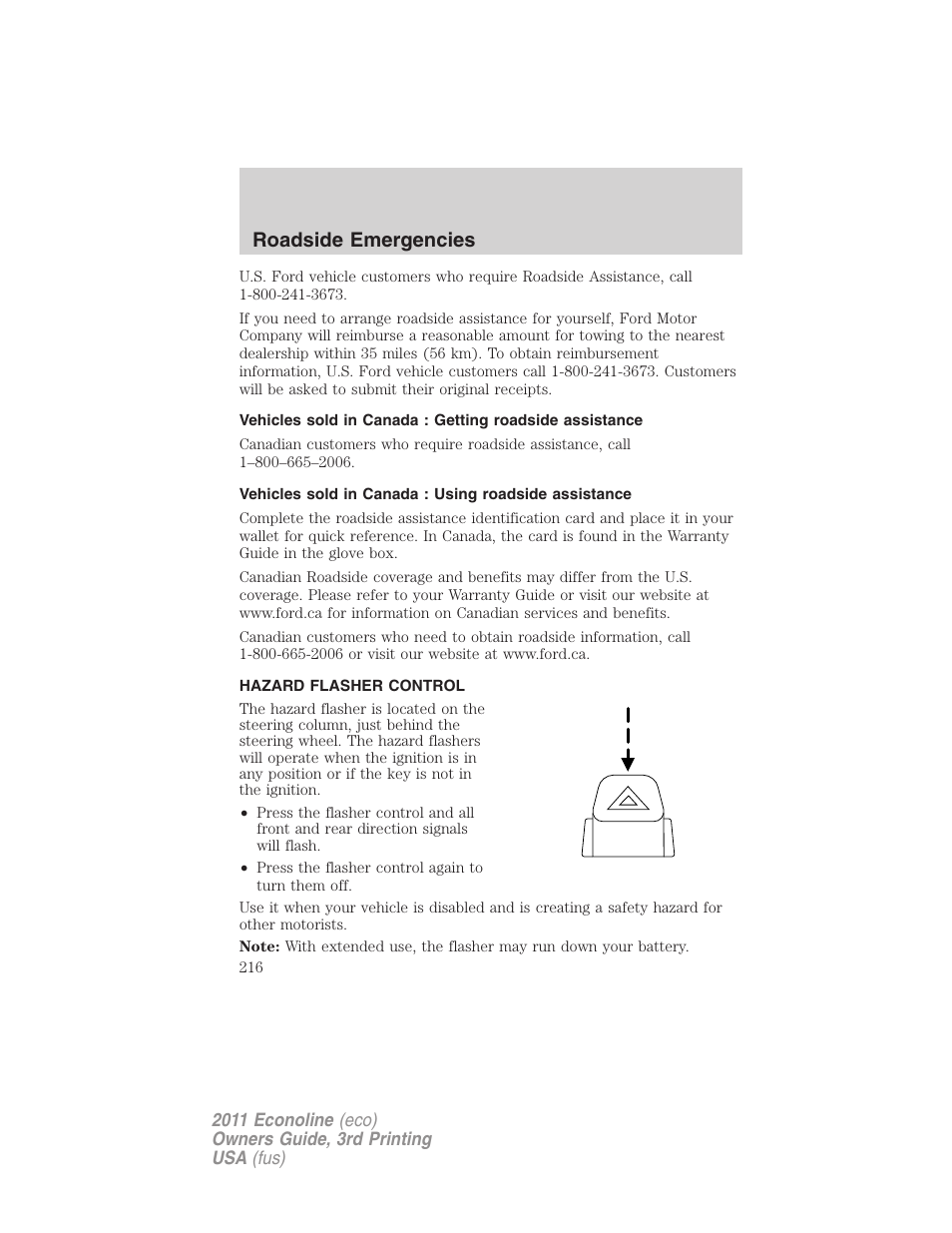 Roadside Emergencies

U.S. Ford vehicle customers who require Roadside Assistance, call 1-800-241-3673.

If you need to arrange roadside assistance for yourself, Ford Motor Company will reimburse a reasonable amount for towing to the nearest dealership within 35 miles (56 km). To obtain reimbursement information, U.S. Ford vehicle customers call 1-800-241-3673. Customers will be asked to submit their original receipts.

Vehicles sold in Canada : Getting roadside assistance

Canadian customers who require roadside assistance, call 1–800–665–2006.

Vehicles sold in Canada : Using roadside assistance

Complete the roadside assistance identification card and place it in your wallet for quick reference. In Canada, the card is found in the Warranty Guide in the glove box.

Canadian Roadside coverage and benefits may differ from the U.S. coverage. Please refer to your Warranty Guide or visit our website at www.ford.ca for information on Canadian services and benefits.

Canadian customers who need to obtain roadside information, call 1-800-665-2006 or visit our website at www.ford.ca.

HAZARD FLASHER CONTROL

The hazard flasher is located on the steering column, just behind the steering wheel. The hazard flashers will operate when the ignition is in any position or if the key is not in the ignition.

• Press the flasher control and all front and rear direction signals will flash.

• Press the flasher control again to turn them off.

Use it when your vehicle is disabled and is creating a safety hazard for other motorists.

Note: With extended use, the flasher may run down your battery.

216

2011 Econoline (eco)
Owners Guide, 3rd Printing
USA (fus)